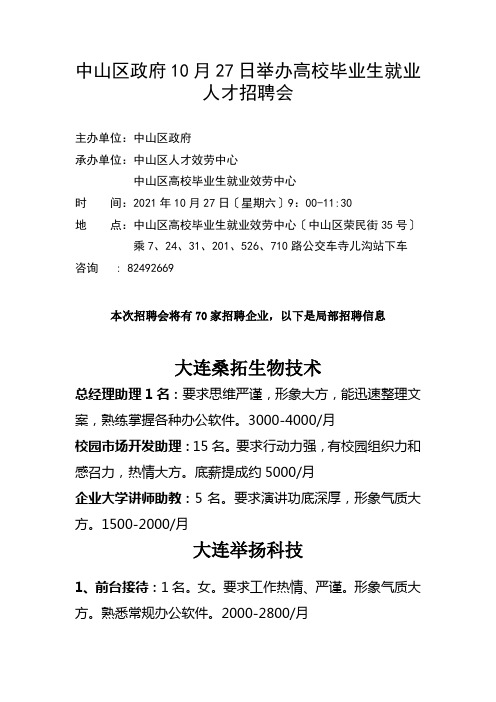 中山区政府10月27日举办高校毕业生就业人才招聘会

主办单位：中山区政府
承办单位：中山区人才效劳中心
中山区高校毕业生就业效劳中心
时　　间：2021年10月27日〔星期六〕9：00-11:30
地　　点：中山区高校毕业生就业效劳中心〔中山区荣民街35号〕
乘7、24、31、201、526、710路公交车寺儿沟站下车
咨询　：82492669

本次招聘会将有70家招聘企业，以下是局部招聘信息

大连桑拓生物技术

总经理助理1名：要求思维严谨，形象大方，能迅速整理文案，熟练掌握各种办公软件。3000-4000/月

校园市场开发助理：15名。要求行动力强，有校园组织力和感召力，热情大方。底薪提成约5000/月

企业大学讲师助教：5名。要求演讲功底深厚，形象气质大方。1500-2000/月

大连举扬科技

1、前台接待：1名。女。要求工作热情、严谨。形象气质大方。熟悉常规办公软件。2000-2800/月